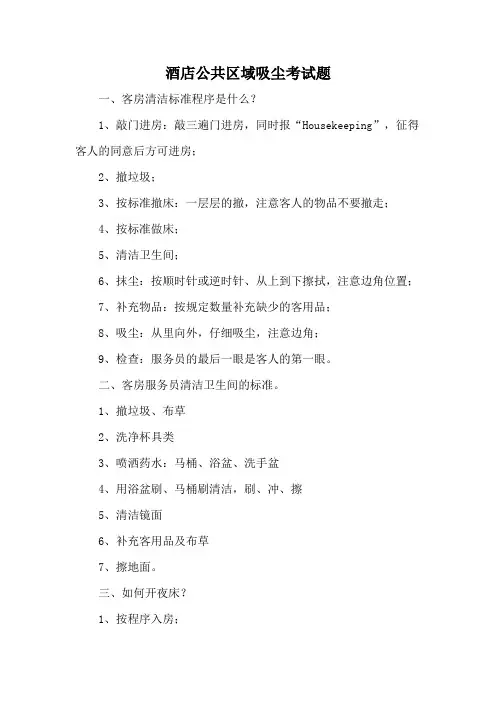 酒店公共区域吸尘考试题

一、客房清洁标准程序是什么？

1、敲门进房：敲三遍门进房，同时报“Housekeeping”，征得客人的同意后方可进房；

2、撤垃圾；

3、按标准撤床：一层层的撤，注意客人的物品不要撤走；

4、按标准做床；

5、清洁卫生间；

6、抹尘：按顺时针或逆时针、从上到下擦拭，注意边角位置；

7、补充物品：按规定数量补充缺少的客用品；

8、吸尘：从里向外，仔细吸尘，注意边角；

9、检查：服务员的最后一眼是客人的第一眼。

二、客房服务员清洁卫生间的标准。

1、撤垃圾、布草

2、洗净杯具类

3、喷洒药水：马桶、浴盆、洗手盆

4、用浴盆刷、马桶刷清洁，刷、冲、擦

5、清洁镜面

6、补充客用品及布草

7、擦地面。

三、如何开夜床？

1、按程序入房；